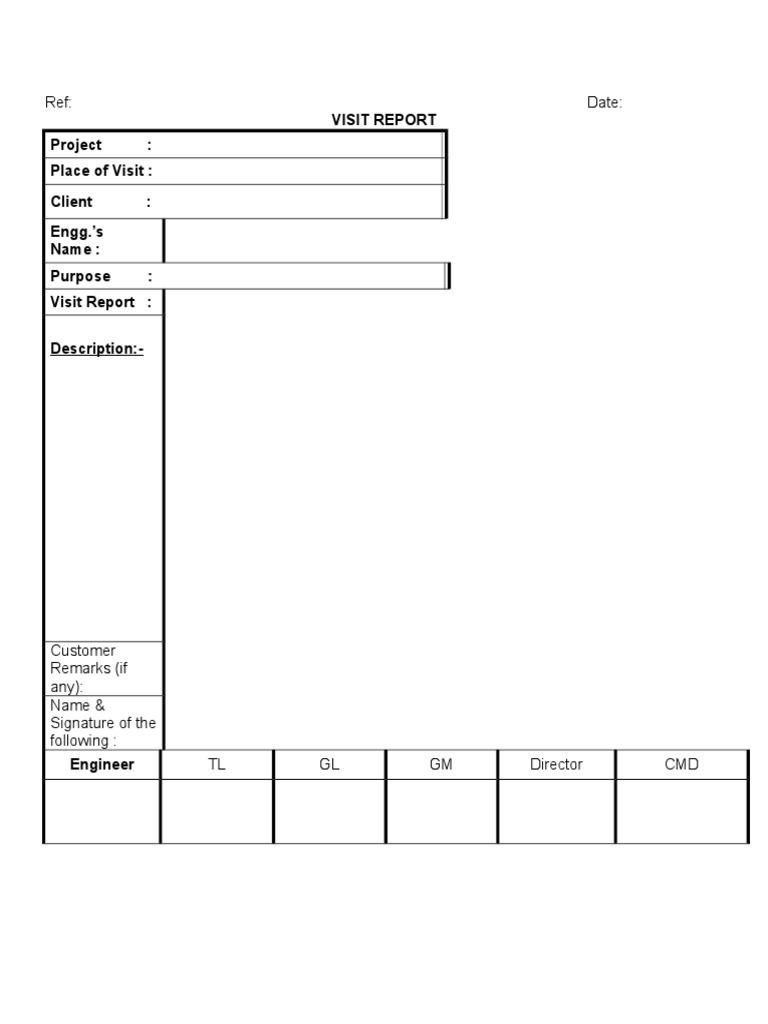 Ref: Date:

VISIT REPORT

Project :

Place of Visit :

Client :

Engg.'s Name :

Purpose :

Visit Report :

Description:-

Customer Remarks (if any):

Name & Signature of the following :

| Engineer | TL | GL | GM | Director | CMD |
|---|---|---|---|---|---|
| | | | | | |